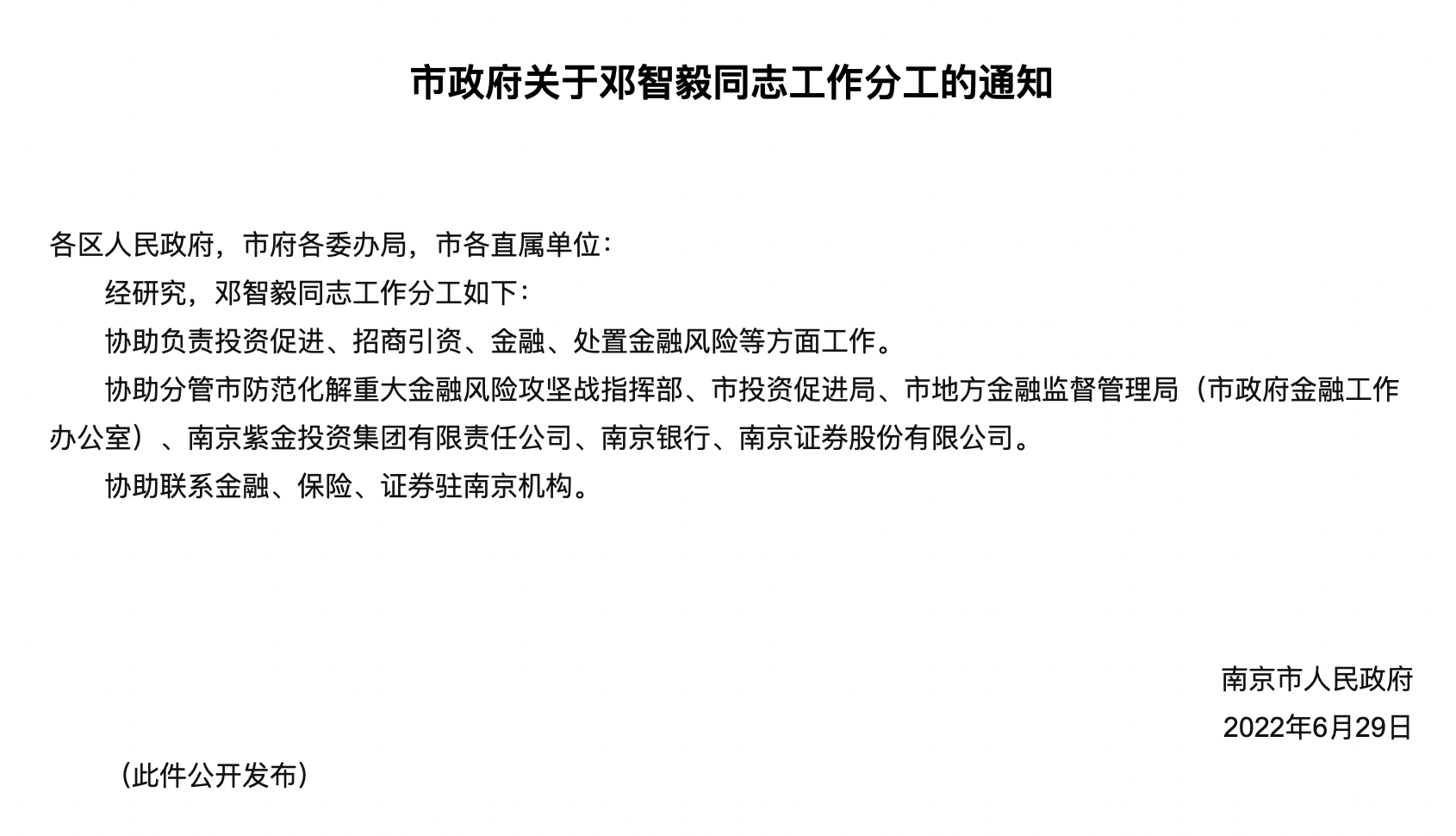 市政府关于邓智毅同志工作分工的通知

各区人民政府，市府各委办局，市各直属单位：

经研究，邓智毅同志工作分工如下：

协助负责投资促进、招商引资、金融、处置金融风险等方面工作。

协助分管市防范化解重大金融风险攻坚战指挥部、市投资促进局、市地方金融监督管理局（市政府金融工作办公室）、南京紫金投资集团有限责任公司、南京银行、南京证券股份有限公司。

协助联系金融、保险、证券驻南京机构。

南京市人民政府
2022年6月29日

（此件公开发布）